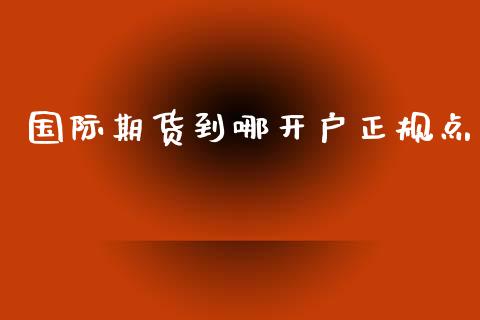 国际期货到哪开户正规点